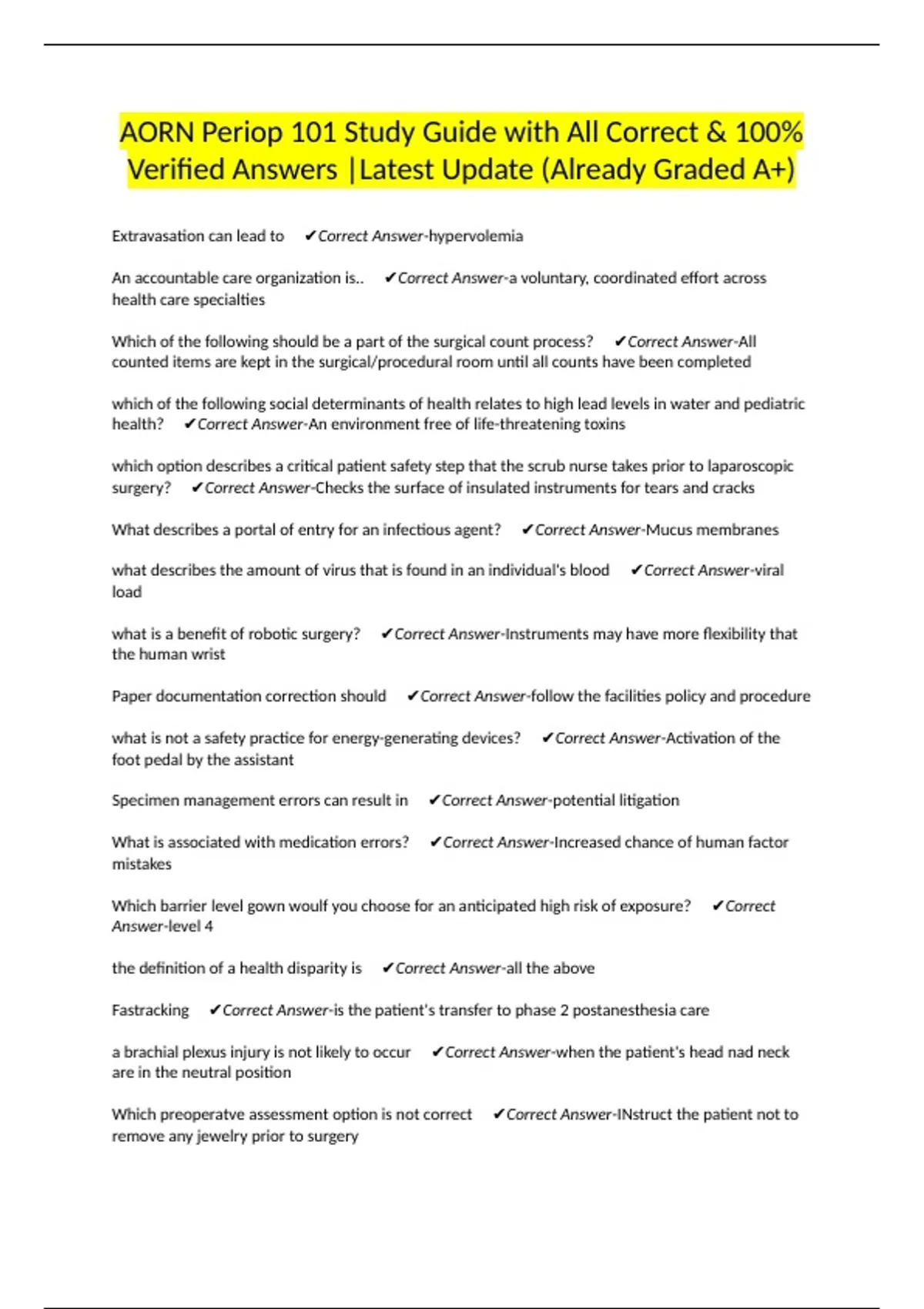 AORN Periop 101 Study Guide with All Correct & 100% Verified Answers |Latest Update (Already Graded A+)

Extravasation can lead to ✔Correct Answer-hypervolemia

An accountable care organization is.. ✔Correct Answer-a voluntary, coordinated effort across health care specialties

Which of the following should be a part of the surgical count process? ✔Correct Answer-All counted items are kept in the surgical/procedural room until all counts have been completed

which of the following social determinants of health relates to high lead levels in water and pediatric health? ✔Correct Answer-An environment free of life-threatening toxins

which option describes a critical patient safety step that the scrub nurse takes prior to laparoscopic surgery? ✔Correct Answer-Checks the surface of insulated instruments for tears and cracks

What describes a portal of entry for an infectious agent? ✔Correct Answer-Mucus membranes

what describes the amount of virus that is found in an individual's blood ✔Correct Answer-viral load

what is a benefit of robotic surgery? ✔Correct Answer-Instruments may have more flexibility that the human wrist

Paper documentation correction should ✔Correct Answer-follow the facilities policy and procedure

what is not a safety practice for energy-generating devices? ✔Correct Answer-Activation of the foot pedal by the assistant

Specimen management errors can result in ✔Correct Answer-potential litigation

What is associated with medication errors? ✔Correct Answer-Increased chance of human factor mistakes

Which barrier level gown woulf you choose for an anticipated high risk of exposure? ✔Correct Answer-level 4

the definition of a health disparity is ✔Correct Answer-all the above

Fastracking ✔Correct Answer-is the patient's transfer to phase 2 postanesthesia care

a brachial plexus injury is not likely to occur ✔Correct Answer-when the patient's head nad neck are in the neutral position

Which preoperatve assessment option is not correct ✔Correct Answer-INstruct the patient not to remove any jewelry prior to surgery